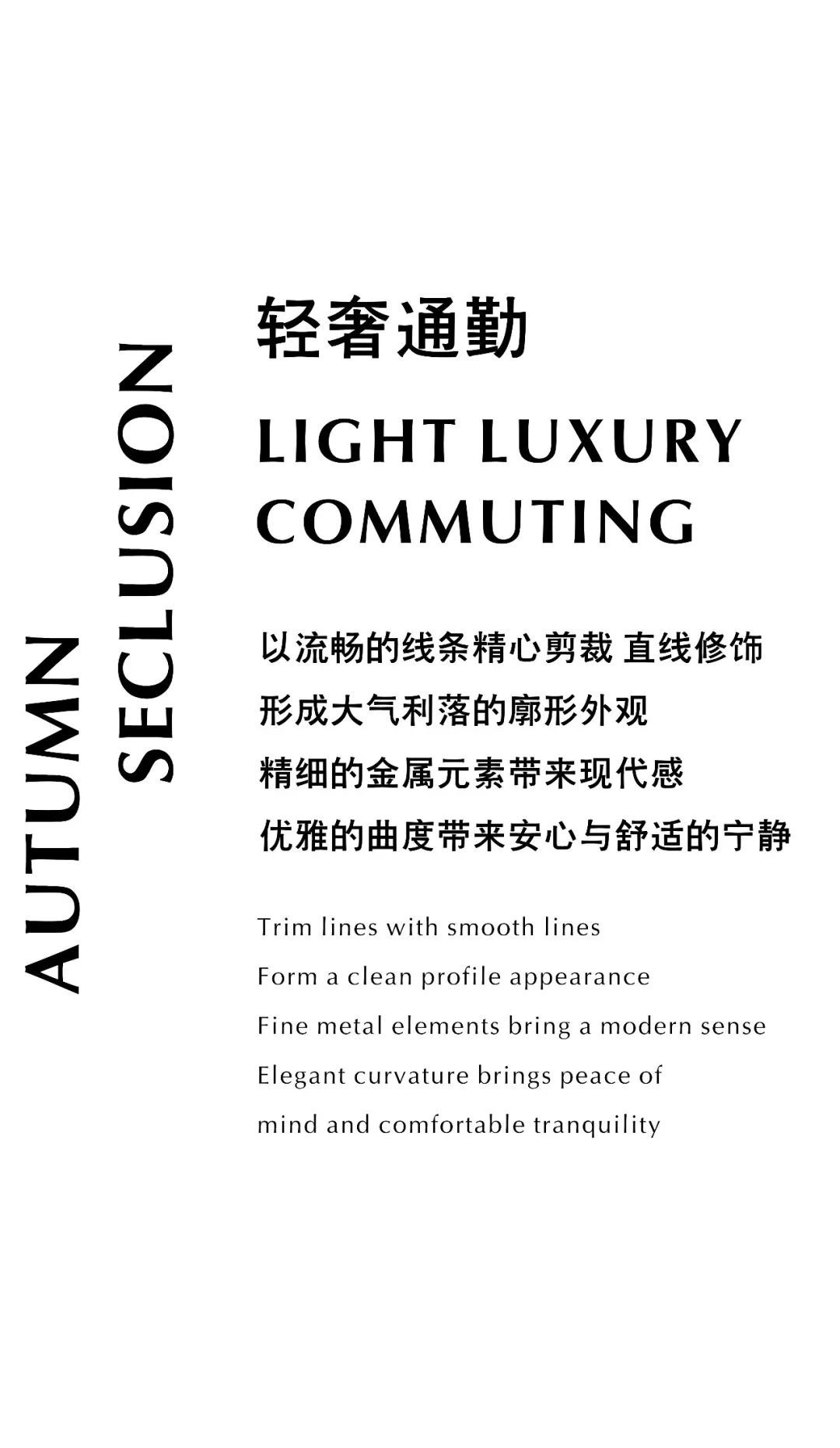 AUTUMN
SECLUSION

轻奢通勤

LIGHT LUXURY
COMMUTING

以流畅的线条精心剪裁 直线修饰
形成大气利落的廓形外观
精细的金属元素带来现代感
优雅的曲度带来安心与舒适的宁静

Trim lines with smooth lines
Form a clean profile appearance
Fine metal elements bring a modern sense
Elegant curvature brings peace of
mind and comfortable tranquility